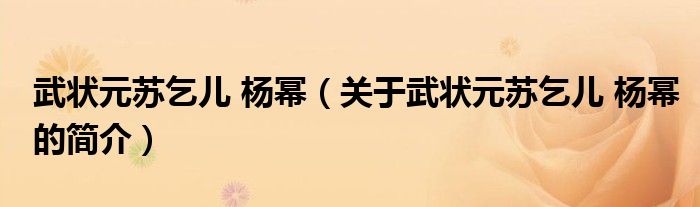 武状元苏乞儿 杨幂（关于武状元苏乞儿 杨幂的简介）